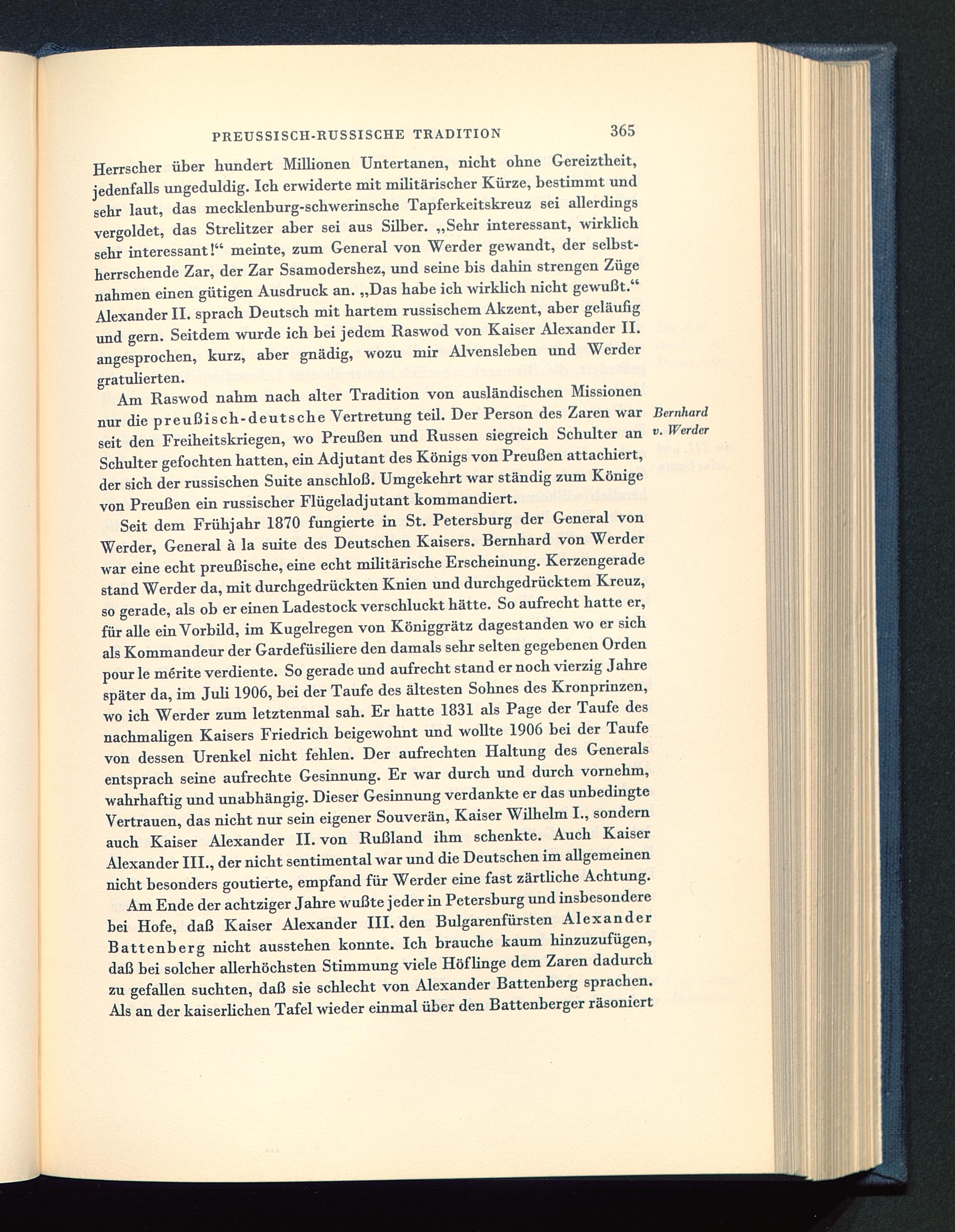 PREUSSISCH-RUSSISCHE TRADITION 365

Herrscher über hundert Millionen Untertanen, nicht ohne Gereiztheit, jedenfalls ungeduldig. Ich erwiderte mit militärischer Kürze, bestimmt und sehr laut, das mecklenburg-schwerinsche Tapferkeitskreuz sei allerdings vergoldet, das Strelitzer aber sei aus Silber. „Sehr interessant, wirklich sehr interessant!“ meinte, zum General von Werder gewandt, der selbstherrschende Zar, der Zar Ssamodershez, und seine bis dahin strengen Züge nahmen einen gütigen Ausdruck an. „Das habe ich wirklich nicht gewußt.“ Alexander II. sprach Deutsch mit hartem russischem Akzent, aber geläufig und gern. Seitdem wurde ich bei jedem Raswod von Kaiser Alexander II. angesprochen, kurz, aber gnädig, wozu mir Alvensleben und Werder gratulierten.

Am Raswod nahm nach alter Tradition von ausländischen Missionen nur die preußisch-deutsche Vertretung teil. Der Person des Zaren war seit den Freiheitskriegen, wo Preußen und Russen siegreich Schulter an Schulter gefochten hatten, ein Adjutant des Königs von Preußen attachiert, der sich der russischen Suite anschloß. Umgekehrt war ständig zum Könige von Preußen ein russischer Flügeladjutant kommandiert.

Bernhard v. Werder

Seit dem Frühjahr 1870 fungierte in St. Petersburg der General von Werder, General à la suite des Deutschen Kaisers. Bernhard von Werder war eine echt preußische, eine echt militärische Erscheinung. Kerzengerade stand Werder da, mit durchgedrückten Knien und durchgedrücktem Kreuz, so gerade, als ob er einen Ladestock verschluckt hätte. So aufrecht hatte er, für alle ein Vorbild, im Kugelregen von Königgrätz dagestanden wo er sich als Kommandeur der Gardefüsiliere den damals sehr selten gegebenen Orden pour le mérite verdiente. So gerade und aufrecht stand er noch vierzig Jahre später da, im Juli 1906, bei der Taufe des ältesten Sohnes des Kronprinzen, wo ich Werder zum letztenmal sah. Er hatte 1831 als Page der Taufe des nachmaligen Kaisers Friedrich beigewohnt und wollte 1906 bei der Taufe von dessen Urenkel nicht fehlen. Der aufrechten Haltung des Generals entsprach seine aufrechte Gesinnung. Er war durch und durch vornehm, wahrhaftig und unabhängig. Dieser Gesinnung verdankte er das unbedingte Vertrauen, das nicht nur sein eigener Souverän, Kaiser Wilhelm I., sondern auch Kaiser Alexander II. von Rußland ihm schenkte. Auch Kaiser Alexander III., der nicht sentimental war und die Deutschen im allgemeinen nicht besonders goutierte, empfand für Werder eine fast zärtliche Achtung.

Am Ende der achtziger Jahre wußte jeder in Petersburg und insbesondere bei Hofe, daß Kaiser Alexander III. den Bulgarenfürsten Alexander Battenberg nicht ausstehen konnte. Ich brauche kaum hinzuzufügen, daß bei solcher allerhöchsten Stimmung viele Höflinge dem Zaren dadurch zu gefallen suchten, daß sie schlecht von Alexander Battenberg sprachen. Als an der kaiserlichen Tafel wieder einmal über den Battenberger räsoniert